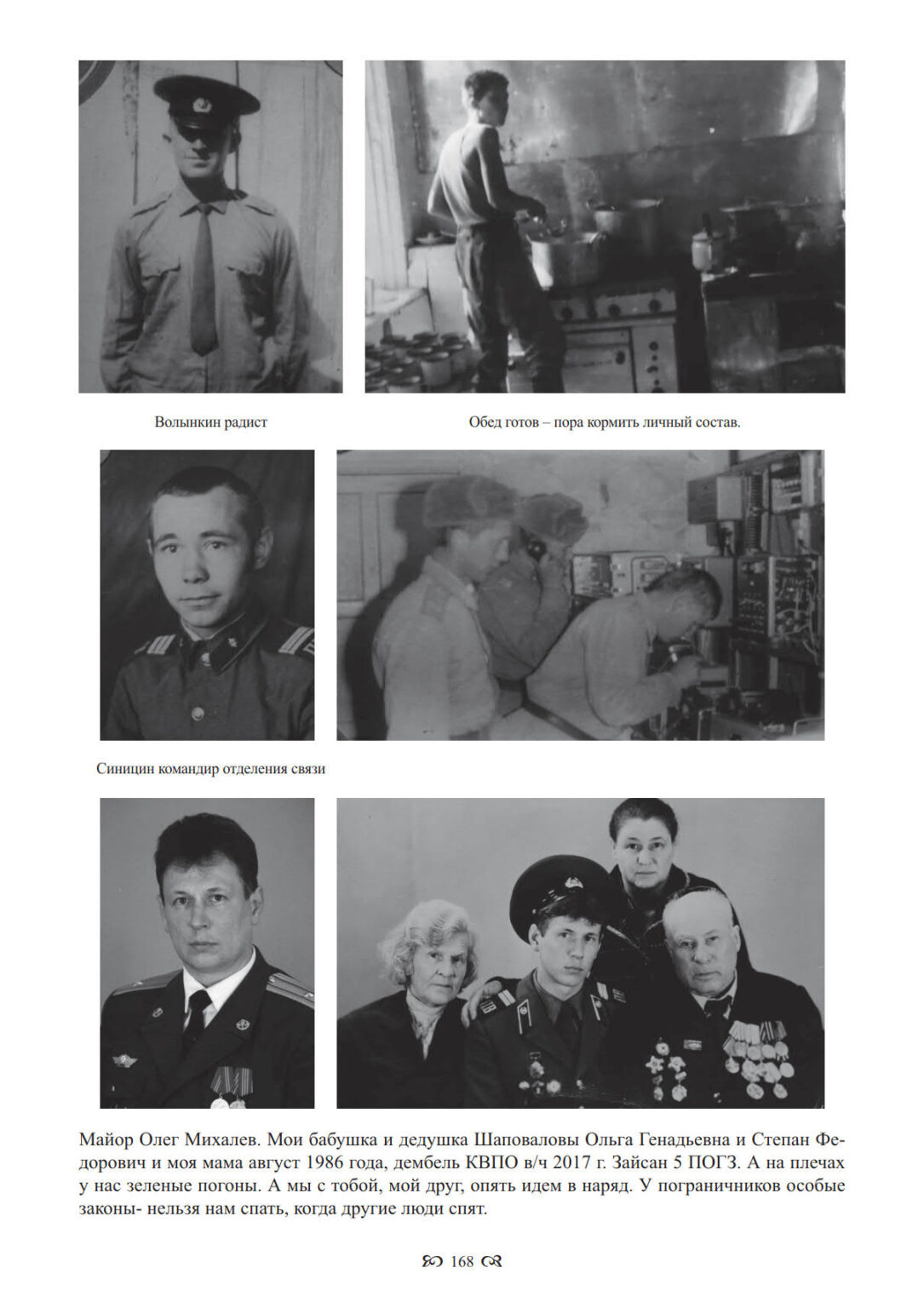 Волынкин радист

Обед готов – пора кормить личный состав.

Синицин командир отделения связи

Майор Олег Михалев. Мои бабушка и дедушка Шаповаловы Ольга Генадьевна и Степан Федорович и моя мама август 1986 года, дембель КВПО в/ч 2017 г. Зайсан 5 ПОГЗ. А на плечах у нас зеленые погоны. А мы с тобой, мой друг, опять идем в наряд. У пограничников особые законы- нельзя нам спать, когда другие люди спят.

168